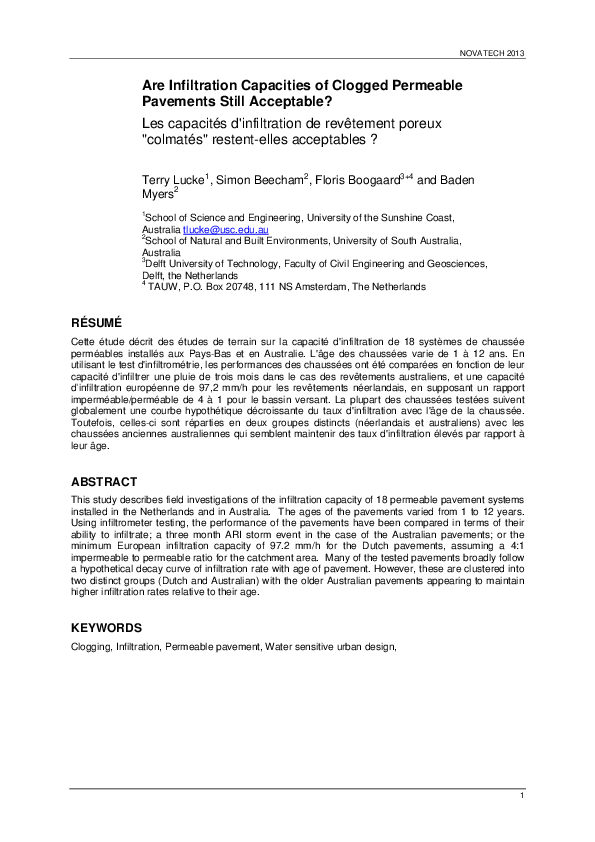 NOVATECH 2013

Are Infiltration Capacities of Clogged Permeable Pavements Still Acceptable?

Les capacités d'infiltration de revêtement poreux "colmatés" restent-elles acceptables ?

Terry Lucke$^1$, Simon Beecham$^2$, Floris Boogaard$^{3+4}$ and Baden Myers$^2$

$^1$School of Science and Engineering, University of the Sunshine Coast, Australia tlucke@usc.edu.au
$^2$School of Natural and Built Environments, University of South Australia, Australia
$^3$Delft University of Technology, Faculty of Civil Engineering and Geosciences, Delft, the Netherlands
$^4$ TAUW, P.O. Box 20748, 111 NS Amsterdam, The Netherlands

RÉSUMÉ

Cette étude décrit des études de terrain sur la capacité d'infiltration de 18 systèmes de chaussée perméables installés aux Pays-Bas et en Australie. L'âge des chaussées varie de 1 à 12 ans. En utilisant le test d'infiltrométrie, les performances des chaussées ont été comparées en fonction de leur capacité d'infiltrer une pluie de trois mois dans le cas des revêtements australiens, et une capacité d'infiltration européenne de 97,2 mm/h pour les revêtements néerlandais, en supposant un rapport imperméable/perméable de 4 à 1 pour le bassin versant. La plupart des chaussées testées suivent globalement une courbe hypothétique décroissante du taux d'infiltration avec l'âge de la chaussée. Toutefois, celles-ci sont réparties en deux groupes distincts (néerlandais et australiens) avec les chaussées anciennes australiennes qui semblent maintenir des taux d'infiltration élevés par rapport à leur âge.

ABSTRACT

This study describes field investigations of the infiltration capacity of 18 permeable pavement systems installed in the Netherlands and in Australia. The ages of the pavements varied from 1 to 12 years. Using infiltrometer testing, the performance of the pavements have been compared in terms of their ability to infiltrate; a three month ARI storm event in the case of the Australian pavements; or the minimum European infiltration capacity of 97.2 mm/h for the Dutch pavements, assuming a 4:1 impermeable to permeable ratio for the catchment area. Many of the tested pavements broadly follow a hypothetical decay curve of infiltration rate with age of pavement. However, these are clustered into two distinct groups (Dutch and Australian) with the older Australian pavements appearing to maintain higher infiltration rates relative to their age.

KEYWORDS

Clogging, Infiltration, Permeable pavement, Water sensitive urban design,

1